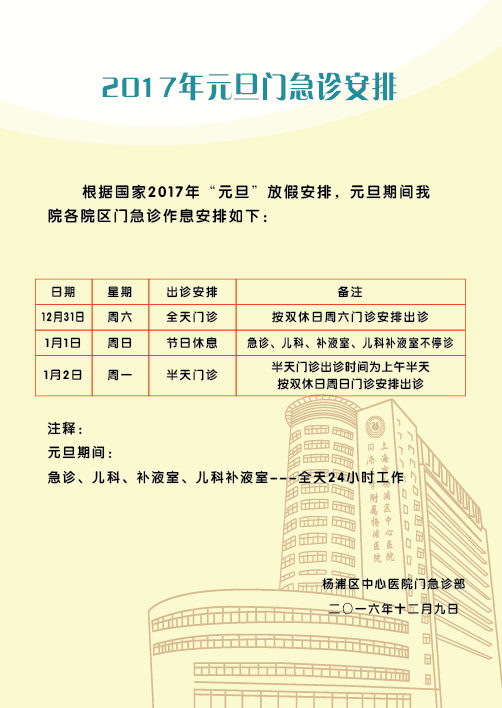 2017年元旦门急诊安排

根据国家2017年“元旦”放假安排，元旦期间我院各院区门急诊作息安排如下：

| 日期 | 星期 | 出诊安排 | 备注 |
|---|---|---|---|
| 12月31日 | 周六 | 全天门诊 | 按双休日周六门诊安排出诊 |
| 1月1日 | 周日 | 节日休息 | 急诊、儿科、补液室、儿科补液室不停诊 |
| 1月2日 | 周一 | 半天门诊 | 半天门诊出诊时间为上午半天 按双休日周日门诊安排出诊 |

注释：
元旦期间：
急诊、儿科、补液室、儿科补液室---全天24小时工作

上海市杨浦区中心医院
同济大学附属杨浦医院

杨浦区中心医院门急诊部
二〇一六年十二月九日